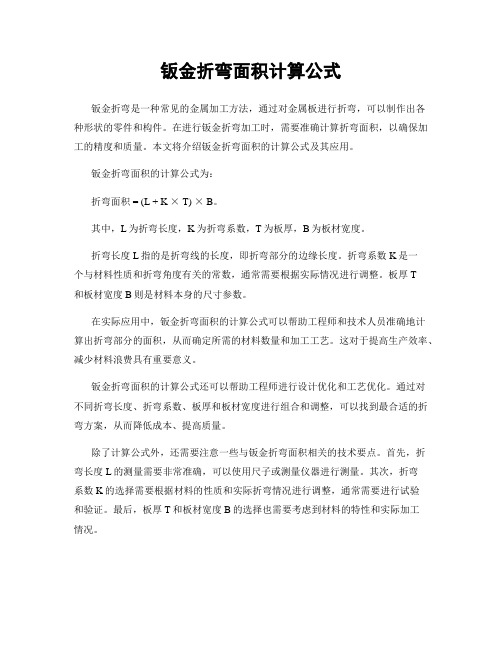 钣金折弯面积计算公式

钣金折弯是一种常见的金属加工方法，通过对金属板进行折弯，可以制作出各种形状的零件和构件。在进行钣金折弯加工时，需要准确计算折弯面积，以确保加工的精度和质量。本文将介绍钣金折弯面积的计算公式及其应用。

钣金折弯面积的计算公式为：

折弯面积 = (L + K × T) × B。

其中，L 为折弯长度，K 为折弯系数，T 为板厚，B 为板材宽度。

折弯长度 L 指的是折弯线的长度，即折弯部分的边缘长度。折弯系数 K 是一个与材料性质和折弯角度有关的常数，通常需要根据实际情况进行调整。板厚 T 和板材宽度 B 则是材料本身的尺寸参数。

在实际应用中，钣金折弯面积的计算公式可以帮助工程师和技术人员准确地计算出折弯部分的面积，从而确定所需的材料数量和加工工艺。这对于提高生产效率、减少材料浪费具有重要意义。

钣金折弯面积的计算公式还可以帮助工程师进行设计优化和工艺优化。通过对不同折弯长度、折弯系数、板厚和板材宽度进行组合和调整，可以找到最合适的折弯方案，从而降低成本、提高质量。

除了计算公式外，还需要注意一些与钣金折弯面积相关的技术要点。首先，折弯长度 L 的测量需要非常准确，可以使用尺子或测量仪器进行测量。其次，折弯系数 K 的选择需要根据材料的性质和实际折弯情况进行调整，通常需要进行试验和验证。最后，板厚 T 和板材宽度 B 的选择也需要考虑到材料的特性和实际加工情况。